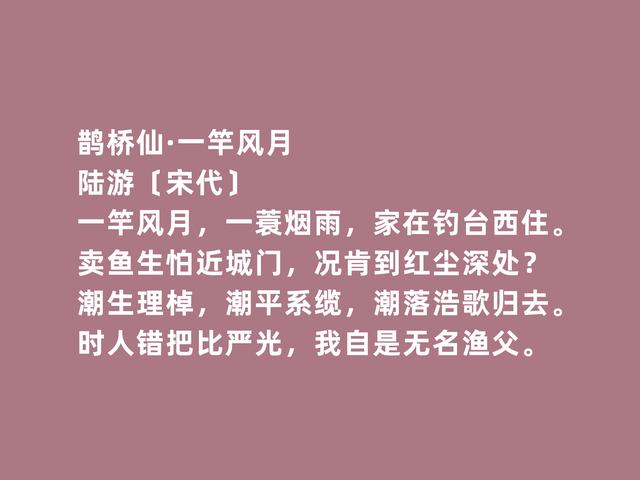 鹊桥仙·一竿风月
陆游〔宋代〕
一竿风月，一蓑烟雨，家在钓台西住。
卖鱼生怕近城门，况肯到红尘深处？
潮生理棹，潮平系缆，潮落浩歌归去。
时人错把比严光，我自是无名渔父。